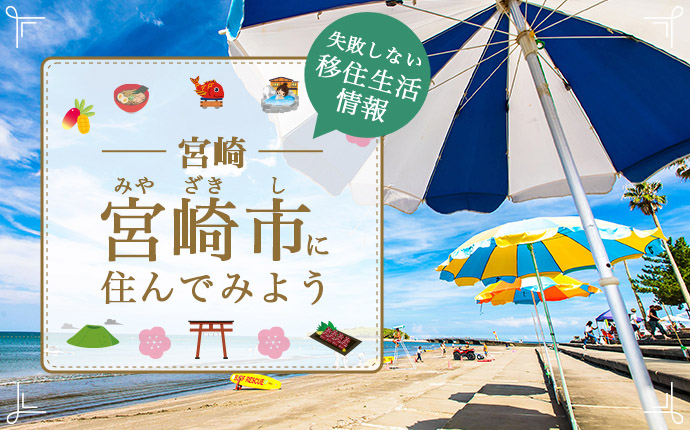 失敗しない
移住生活
情報

宮崎

みや　ざき　し
宮崎市に
住んでみよう

SURF RESCUE